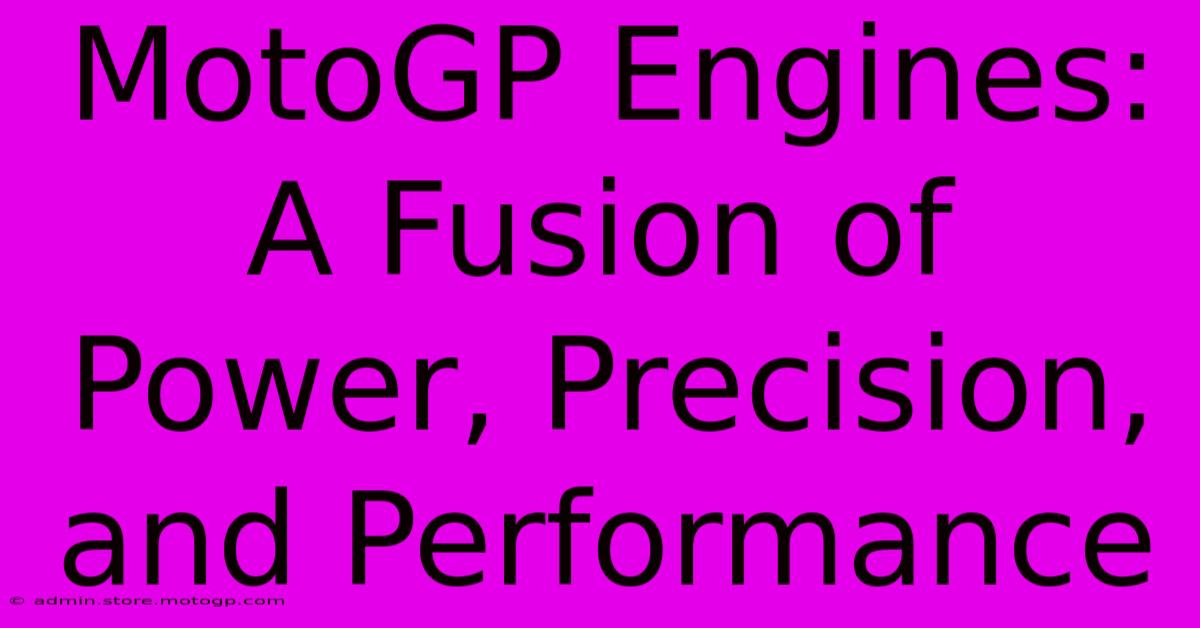 MotoGP Engines: A Fusion of Power, Precision, and Performance

© admin.store.motogp.com